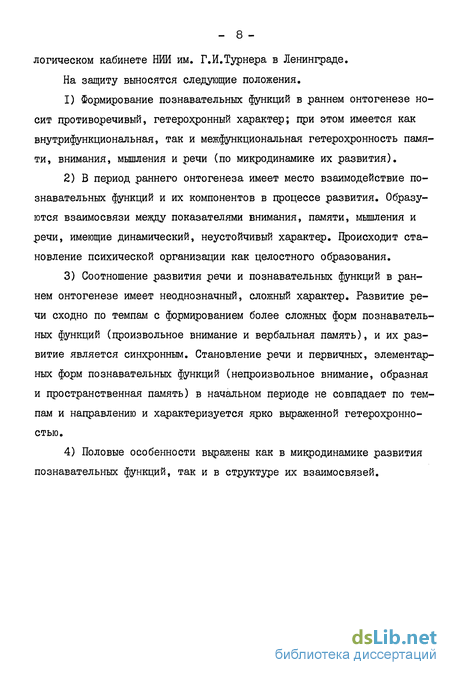 - 8 -

логическом кабинете НИИ им. Г.И.Турнера в Ленинграде.

На защиту выносятся следующие положения.

I) Формирование познавательных функций в раннем онтогенезе носит противоречивый, гетерохронный характер; при этом имеется как внутрифункциональная, так и межфункциональная гетерохронность памяти, внимания, мышления и речи (по микродинамике их развития).

2) В период раннего онтогенеза имеет место взаимодействие познавательных функций и их компонентов в процессе развития. Образуются взаимосвязи между показателями внимания, памяти, мышления и речи, имеющие динамический, неустойчивый характер. Происходит становление психической организации как целостного образования.

3) Соотношение развития речи и познавательных функций в раннем онтогенезе имеет неоднозначный, сложный характер. Развитие речи сходно по темпам с формированием более сложных форм познавательных функций (произвольное внимание и вербальная память), и их развитие является синхронным. Становление речи и первичных, элементарных форм познавательных функций (непроизвольное внимание, образная и пространственная память) в начальном периоде не совпадает по темпам и направлению и характеризуется ярко выраженной гетерохронностью.

4) Половые особенности выражены как в микродинамике развития познавательных функций, так и в структуре их взаимосвязей.

dsLib.net
библиотека диссертаций